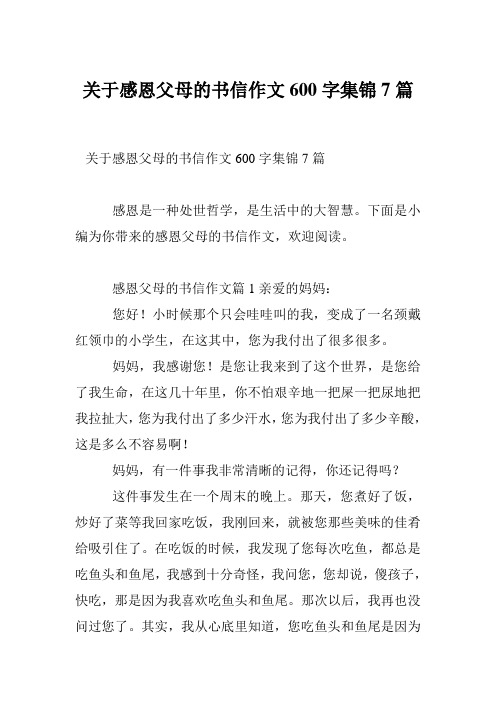 关于感恩父母的书信作文 600 字集锦 7 篇

关于感恩父母的书信作文 600 字集锦 7 篇

感恩是一种处世哲学，是生活中的大智慧。下面是小编为你带来的感恩父母的书信作文，欢迎阅读。

感恩父母的书信作文篇 1 亲爱的妈妈：

您好！小时候那个只会哇哇叫的我，变成了一名颈戴红领巾的小学生，在这其中，您为我付出了很多很多。

妈妈，我感谢您！是您让我来到了这个世界，是您给了我生命，在这几十年里，你不怕艰辛地一把屎一把尿地把我拉扯大，您为我付出了多少汗水，您为我付出了多少辛酸，这是多么不容易啊！

妈妈，有一件事我非常清晰的记得，你还记得吗？

这件事发生在一个周末的晚上。那天，您煮好了饭，炒好了菜等我回家吃饭，我刚回来，就被您那些美味的佳肴给吸引住了。在吃饭的时候，我发现了您每次吃鱼，都总是吃鱼头和鱼尾，我感到十分奇怪，我问您，您却说，傻孩子，快吃，那是因为我喜欢吃鱼头和鱼尾。那次以后，我再也没问过您了。其实，我从心底里知道，您吃鱼头和鱼尾是因为